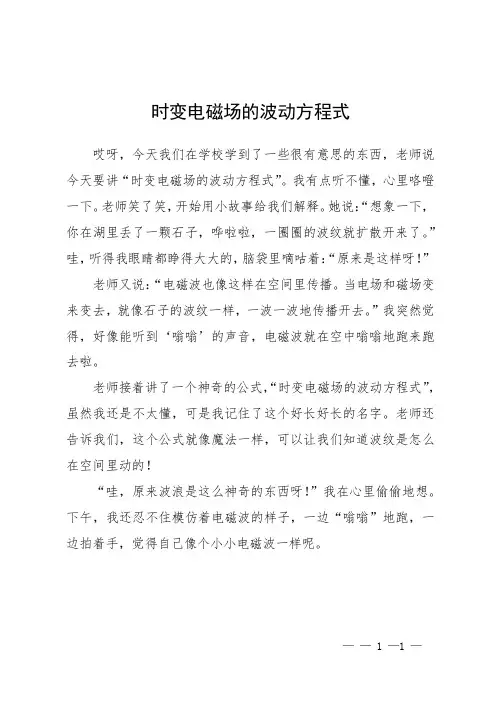 时变电磁场的波动方程式

哎呀，今天我们在学校学到了一些很有意思的东西，老师说今天要讲“时变电磁场的波动方程式”。我有点听不懂，心里咯噔一下。老师笑了笑，开始用小故事给我们解释。她说：“想象一下，你在湖里丢了一颗石子，哗啦啦，一圈圈的波纹就扩散开来了。”哇，听得我眼睛都睁得大大的，脑袋里嘀咕着：“原来是这样呀！”

老师又说：“电磁波也像这样在空间里传播。当电场和磁场变来变去，就像石子的波纹一样，一波一波地传播开去。”我突然觉得，好像能听到‘嗡嗡’的声音，电磁波就在空中嗡嗡地跑来跑去啦。

老师接着讲了一个神奇的公式，“时变电磁场的波动方程式”，虽然我还是不太懂，可是我记住了这个好长好长的名字。老师还告诉我们，这个公式就像魔法一样，可以让我们知道波纹是怎么在空间里动的！

“哇，原来波浪是这么神奇的东西呀！”我在心里偷偷地想。下午，我还忍不住模仿着电磁波的样子，一边“嗡嗡”地跑，一边拍着手，觉得自己像个小小电磁波一样呢。

— — 1 —1 —